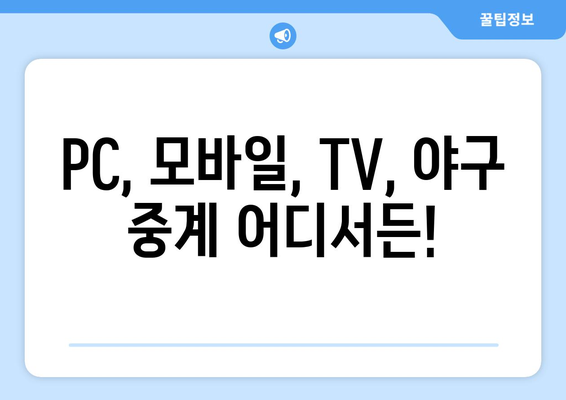 꿀팁정보

PC, 모바일, TV, 야구 중계 어디서든!